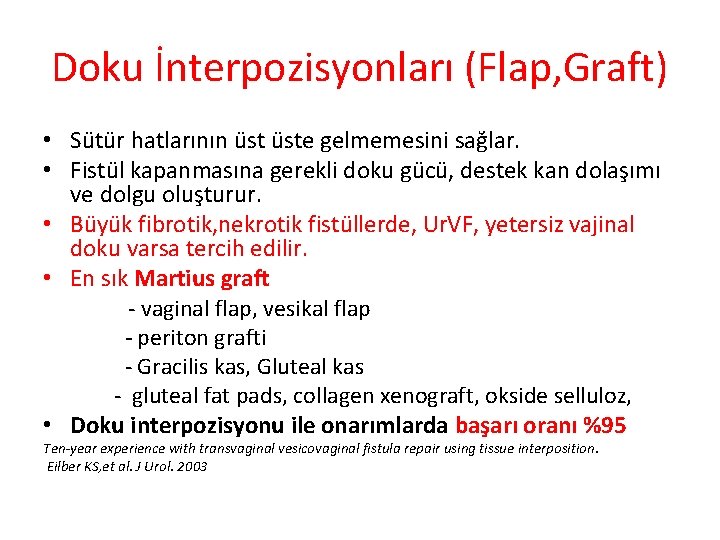 Doku İnterpozisyonları (Flap,Graft)

• Sütür hatlarının üst üste gelmemesini sağlar.
• Fistül kapanmasına gerekli doku gücü, destek kan dolaşımı ve dolgu oluşturur.
• Büyük fibrotik,nekrotik fistüllerde, UrVF, yetersiz vajinal doku varsa tercih edilir.
• En sık Martius graft
- vaginal flap, vesikal flap
- periton grafti
- Gracilis kas, Gluteal kas
- gluteal fat pads, collagen xenograft, okside selluloz,
• Doku interpozisyonu ile onarımlarda başarı oranı %95

Ten-year experience with transvaginal vesicovaginal fistula repair using tissue interposition. Eilber KS,et al. J Urol. 2003